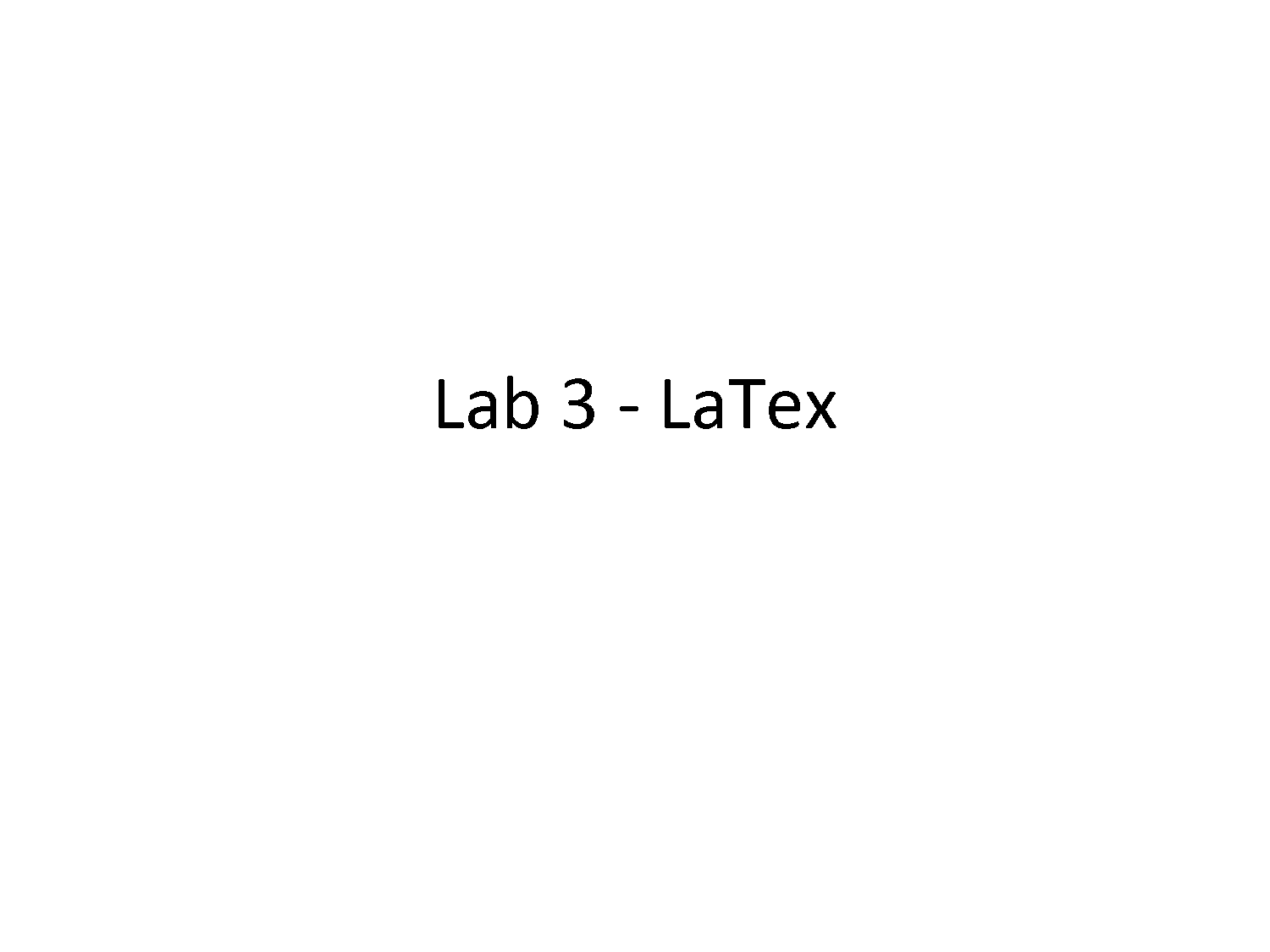 Lab 3 - LaTex